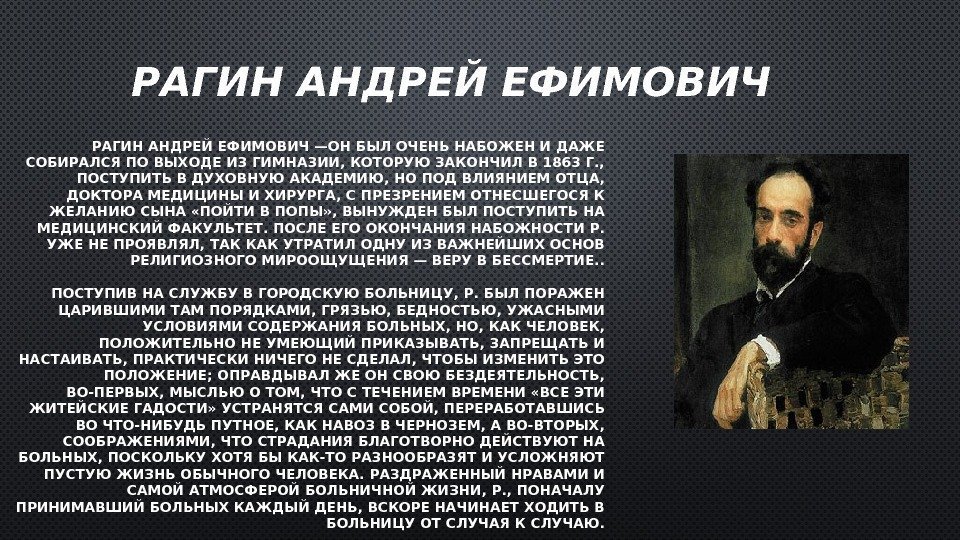 РАГИН АНДРЕЙ ЕФИМОВИЧ

РАГИН АНДРЕЙ ЕФИМОВИЧ —ОН БЫЛ ОЧЕНЬ НАБОЖЕН И ДАЖЕ СОБИРАЛСЯ ПО ВЫХОДЕ ИЗ ГИМНАЗИИ, КОТОРУЮ ЗАКОНЧИЛ В 1863 Г., ПОСТУПИТЬ В ДУХОВНУЮ АКАДЕМИЮ, НО ПОД ВЛИЯНИЕМ ОТЦА, ДОКТОРА МЕДИЦИНЫ И ХИРУРГА, С ПРЕЗРЕНИЕМ ОТНЕСШЕГОСЯ К ЖЕЛАНИЮ СЫНА «ПОЙТИ В ПОПЫ», ВЫНУЖДЕН БЫЛ ПОСТУПИТЬ НА МЕДИЦИНСКИЙ ФАКУЛЬТЕТ. ПОСЛЕ ЕГО ОКОНЧАНИЯ НАБОЖНОСТИ Р. УЖЕ НЕ ПРОЯВЛЯЛ, ТАК КАК УТРАТИЛ ОДНУ ИЗ ВАЖНЕЙШИХ ОСНОВ РЕЛИГИОЗНОГО МИРООЩУЩЕНИЯ — ВЕРУ В БЕССМЕРТИЕ..

ПОСТУПИВ НА СЛУЖБУ В ГОРОДСКУЮ БОЛЬНИЦУ, Р. БЫЛ ПОРАЖЕН ЦАРИВШИМИ ТАМ ПОРЯДКАМИ, ГРЯЗЬЮ, БЕДНОСТЬЮ, УЖАСНЫМИ УСЛОВИЯМИ СОДЕРЖАНИЯ БОЛЬНЫХ, НО, КАК ЧЕЛОВЕК, ПОЛОЖИТЕЛЬНО НЕ УМЕЮЩИЙ ПРИКАЗЫВАТЬ, ЗАПРЕЩАТЬ И НАСТАИВАТЬ, ПРАКТИЧЕСКИ НИЧЕГО НЕ СДЕЛАЛ, ЧТОБЫ ИЗМЕНИТЬ ЭТО ПОЛОЖЕНИЕ; ОПРАВДЫВАЛ ЖЕ ОН СВОЮ БЕЗДЕЯТЕЛЬНОСТЬ, ВО-ПЕРВЫХ, МЫСЛЬЮ О ТОМ, ЧТО С ТЕЧЕНИЕМ ВРЕМЕНИ «ВСЕ ЭТИ ЖИТЕЙСКИЕ ГАДОСТИ» УСТРАНЯТСЯ САМИ СОБОЙ, ПЕРЕРАБОТАВШИСЬ ВО ЧТО-НИБУДЬ ПУТНОЕ, КАК НАВОЗ В ЧЕРНОЗЕМ, А ВО-ВТОРЫХ, СООБРАЖЕНИЯМИ, ЧТО СТРАДАНИЯ БЛАГОТВОРНО ДЕЙСТВУЮТ НА БОЛЬНЫХ, ПОСКОЛЬКУ ХОТЯ БЫ КАК-ТО РАЗНООБРАЗЯТ И УСЛОЖНЯЮТ ПУСТУЮ ЖИЗНЬ ОБЫЧНОГО ЧЕЛОВЕКА. РАЗДРАЖЕННЫЙ НРАВАМИ И САМОЙ АТМОСФЕРОЙ БОЛЬНИЧНОЙ ЖИЗНИ, Р., ПОНАЧАЛУ ПРИНИМАВШИЙ БОЛЬНЫХ КАЖДЫЙ ДЕНЬ, ВСКОРЕ НАЧИНАЕТ ХОДИТЬ В БОЛЬНИЦУ ОТ СЛУЧАЯ К СЛУЧАЮ.